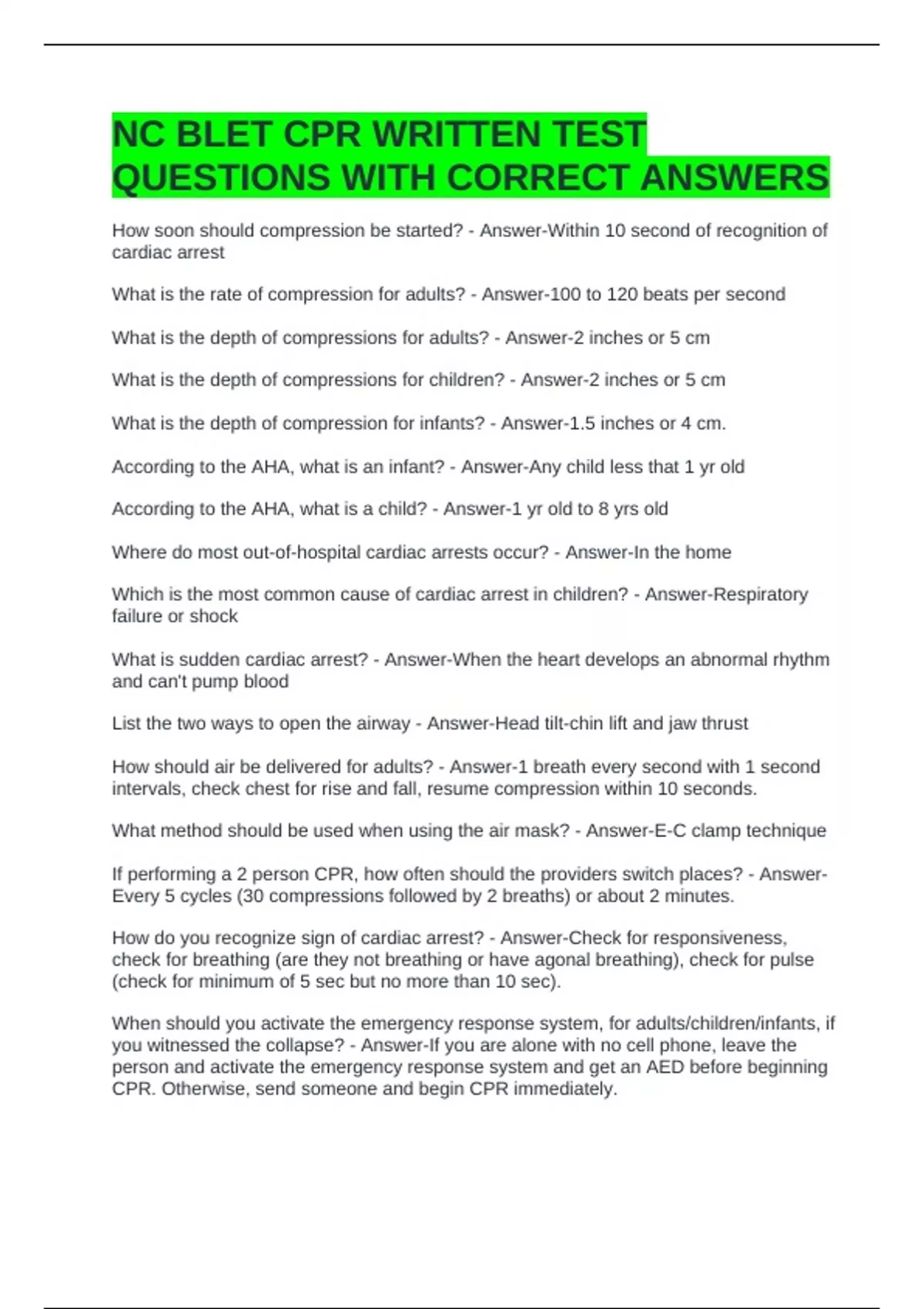 NC BLET CPR WRITTEN TEST QUESTIONS WITH CORRECT ANSWERS

How soon should compression be started? - Answer-Within 10 second of recognition of cardiac arrest

What is the rate of compression for adults? - Answer-100 to 120 beats per second

What is the depth of compressions for adults? - Answer-2 inches or 5 cm

What is the depth of compressions for children? - Answer-2 inches or 5 cm

What is the depth of compression for infants? - Answer-1.5 inches or 4 cm.

According to the AHA, what is an infant? - Answer-Any child less that 1 yr old

According to the AHA, what is a child? - Answer-1 yr old to 8 yrs old

Where do most out-of-hospital cardiac arrests occur? - Answer-In the home

Which is the most common cause of cardiac arrest in children? - Answer-Respiratory failure or shock

What is sudden cardiac arrest? - Answer-When the heart develops an abnormal rhythm and can't pump blood

List the two ways to open the airway - Answer-Head tilt-chin lift and jaw thrust

How should air be delivered for adults? - Answer-1 breath every second with 1 second intervals, check chest for rise and fall, resume compression within 10 seconds.

What method should be used when using the air mask? - Answer-E-C clamp technique

If performing a 2 person CPR, how often should the providers switch places? - Answer-Every 5 cycles (30 compressions followed by 2 breaths) or about 2 minutes.

How do you recognize sign of cardiac arrest? - Answer-Check for responsiveness, check for breathing (are they not breathing or have agonal breathing), check for pulse (check for minimum of 5 sec but no more than 10 sec).

When should you activate the emergency response system, for adults/children/infants, if you witnessed the collapse? - Answer-If you are alone with no cell phone, leave the person and activate the emergency response system and get an AED before beginning CPR. Otherwise, send someone and begin CPR immediately.